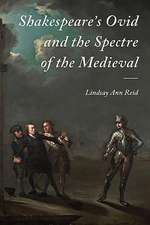 Shakespeare's Ovid and the Spectre of the Medieval

Lindsay Ann Reid